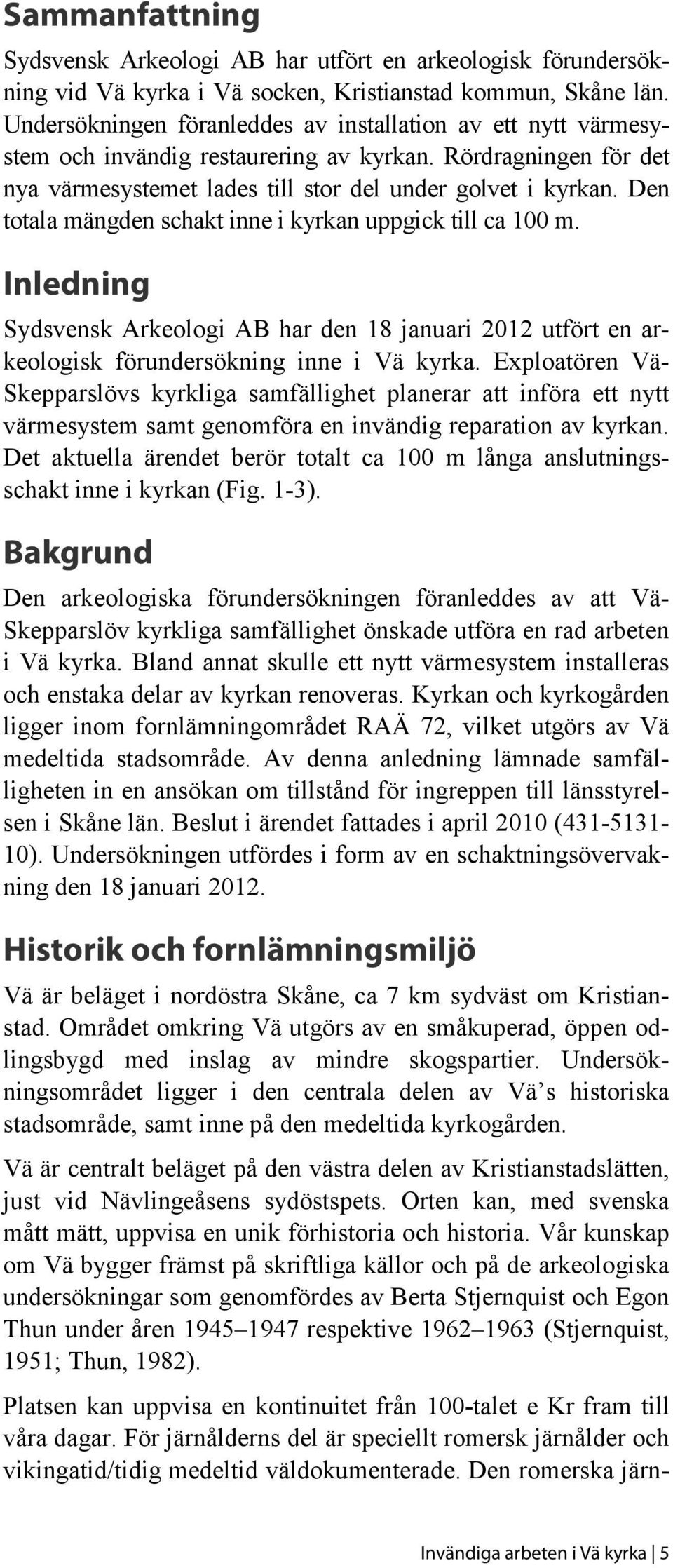 Sammanfattning

Sydsvensk Arkeologi AB har utfört en arkeologisk förundersökning vid Vä kyrka i Vä socken, Kristianstad kommun, Skåne län. Undersökningen föranleddes av installation av ett nytt värmesystem och invändig restaurering av kyrkan. Rördragningen för det nya värmesystemet lades till stor del under golvet i kyrkan. Den totala mängden schakt inne i kyrkan uppgick till ca 100 m.

Inledning

Sydsvensk Arkeologi AB har den 18 januari 2012 utfört en arkeologisk förundersökning inne i Vä kyrka. Exploatören Vä-Skepparslövs kyrkliga samfällighet planerar att införa ett nytt värmesystem samt genomföra en invändig reparation av kyrkan. Det aktuella ärendet berör totalt ca 100 m långa anslutningsschakt inne i kyrkan (Fig. 1-3).

Bakgrund

Den arkeologiska förundersökningen föranleddes av att Vä-Skepparslöv kyrkliga samfällighet önskade utföra en rad arbeten i Vä kyrka. Bland annat skulle ett nytt värmesystem installeras och enstaka delar av kyrkan renoveras. Kyrkan och kyrkogården ligger inom fornlämningområdet RAÄ 72, vilket utgörs av Vä medeltida stadsområde. Av denna anledning lämnade samfälligheten in en ansökan om tillstånd för ingreppen till länsstyrelsen i Skåne län. Beslut i ärendet fattades i april 2010 (431-5131-10). Undersökningen utfördes i form av en schaktningsövervakning den 18 januari 2012.

Historik och fornlämningsmiljö

Vä är beläget i nordöstra Skåne, ca 7 km sydväst om Kristianstad. Området omkring Vä utgörs av en småkuperad, öppen odlingsbygd med inslag av mindre skogspartier. Undersökningsområdet ligger i den centrala delen av Vä’s historiska stadsområde, samt inne på den medeltida kyrkogården.

Vä är centralt beläget på den västra delen av Kristianstadslätten, just vid Nävlingeåsens sydöstspets. Orten kan, med svenska mått mätt, uppvisa en unik förhistoria och historia. Vår kunskap om Vä bygger främst på skriftliga källor och på de arkeologiska undersökningar som genomfördes av Berta Stjernquist och Egon Thun under åren 1945–1947 respektive 1962–1963 (Stjernquist, 1951; Thun, 1982).

Platsen kan uppvisa en kontinuitet från 100-talet e Kr fram till våra dagar. För järnålderns del är speciellt romersk järnålder och vikingatid/tidig medeltid väldokumenterade. Den romerska järn-

Invändiga arbeten i Vä kyrka | 5